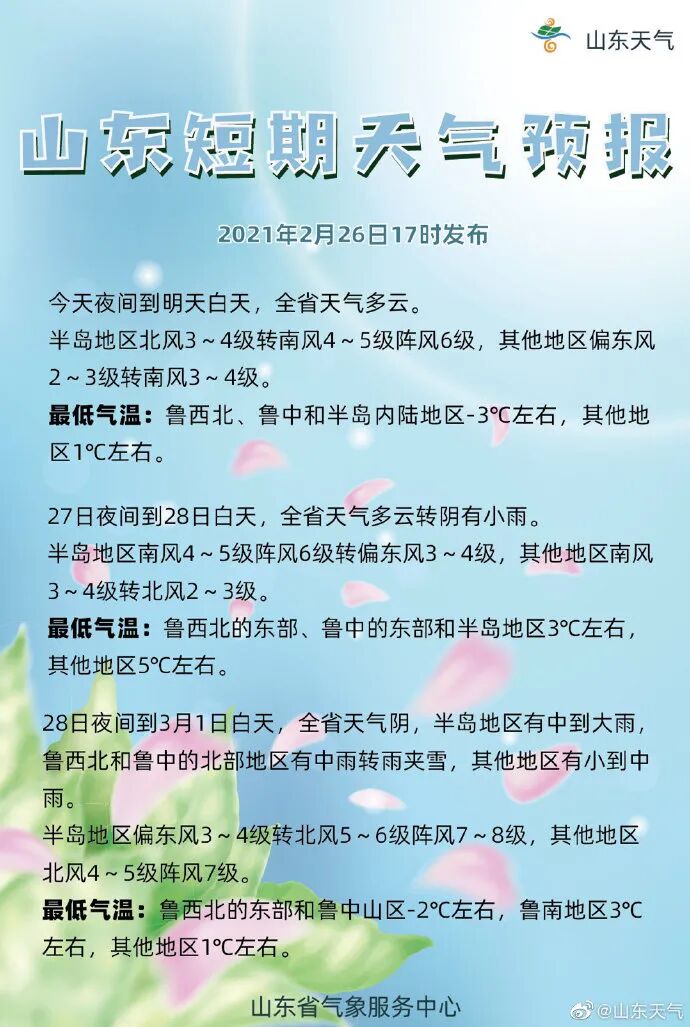 山东天气

山东短期天气预报

2021年2月26日17时发布

今天夜间到明天白天，全省天气多云。
半岛地区北风3～4级转南风4～5级阵风6级，其他地区偏东风2～3级转南风3～4级。
最低气温：鲁西北、鲁中和半岛内陆地区-3℃左右，其他地区1℃左右。

27日夜间到28日白天，全省天气多云转阴有小雨。
半岛地区南风4～5级阵风6级转偏东风3～4级，其他地区南风3～4级转北风2～3级。
最低气温：鲁西北的东部、鲁中的东部和半岛地区3℃左右，其他地区5℃左右。

28日夜间到3月1日白天，全省天气阴，半岛地区有中到大雨，鲁西北和鲁中的北部地区有中雨转雨夹雪，其他地区有小到中雨。
半岛地区偏东风3～4级转北风5～6级阵风7～8级，其他地区北风4～5级阵风7级。
最低气温：鲁西北的东部和鲁中山区-2℃左右，鲁南地区3℃左右，其他地区1℃左右。

山东省气象服务中心

@山东天气